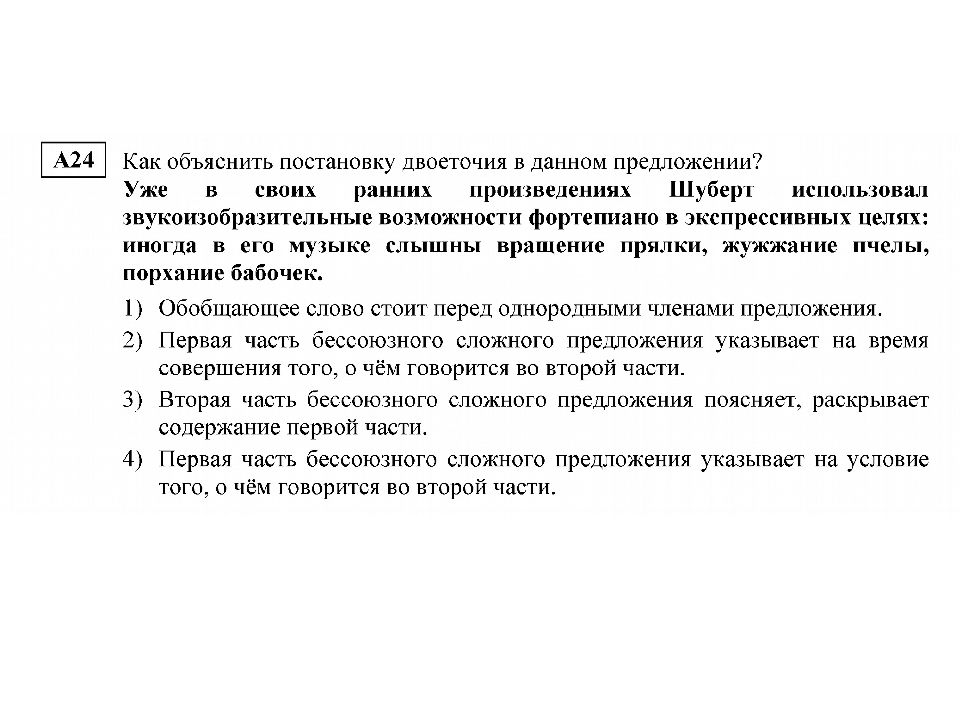 A24

Как объяснить постановку двоеточия в данном предложении?

Уже в своих ранних произведениях Шуберт использовал звукоизобразительные возможности фортепиано в экспрессивных целях: иногда в его музыке слышны вращение прялки, жужжание пчелы, порхание бабочек.

1) Обобщающее слово стоит перед однородными членами предложения.

2) Первая часть бессоюзного сложного предложения указывает на время совершения того, о чём говорится во второй части.

3) Вторая часть бессоюзного сложного предложения поясняет, раскрывает содержание первой части.

4) Первая часть бессоюзного сложного предложения указывает на условие того, о чём говорится во второй части.